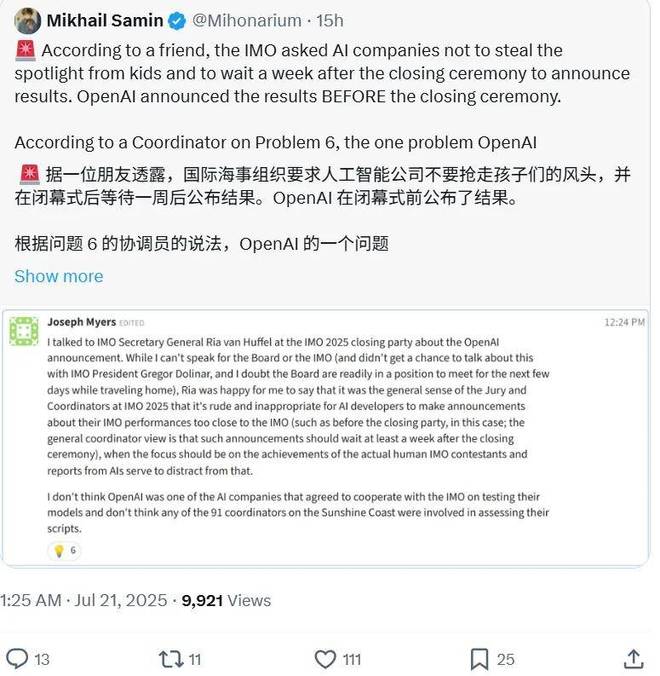 Mikhail Samin @Mihonarium · 15h

🚨 According to a friend, the IMO asked AI companies not to steal the spotlight from kids and to wait a week after the closing ceremony to announce results. OpenAI announced the results BEFORE the closing ceremony.

According to a Coordinator on Problem 6, the one problem OpenAI

🚨 据一位朋友透露，国际海事组织要求人工智能公司不要抢走孩子们的风头，并在闭幕式后等待一周后公布结果。OpenAI 在闭幕式前公布了结果。

根据问题 6 的协调员的说法，OpenAI 的一个问题

Show more

Joseph Myers EDITED 12:24 PM

I talked to IMO Secretary General Ria van Huffel at the IMO 2025 closing party about the OpenAI announcement. While I can't speak for the Board or the IMO (and didn't get a chance to talk about this with IMO President Gregor Dolinar, and I doubt the Board are readily in a position to meet for the next few days while traveling home), Ria was happy for me to say that it was the general sense of the Jury and Coordinators at IMO 2025 that it's rude and inappropriate for AI developers to make announcements about their IMO performances too close to the IMO (such as before the closing party, in this case; the general coordinator view is that such announcements should wait at least a week after the closing ceremony), when the focus should be on the achievements of the actual human IMO contestants and reports from AIs serve to distract from that.

I don't think OpenAI was one of the AI companies that agreed to cooperate with the IMO on testing their models and don't think any of the 91 coordinators on the Sunshine Coast were involved in assessing their scripts.

💡 6

1:25 AM · Jul 21, 2025 · 9,921 Views

13 11 111 25